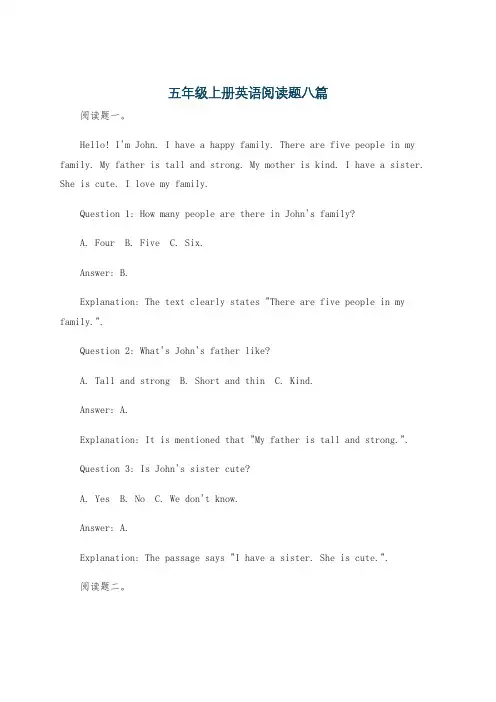 五年级上册英语阅读题八篇

阅读题一。

Hello! I'm John. I have a happy family. There are five people in my family. My father is tall and strong. My mother is kind. I have a sister. She is cute. I love my family.

Question 1: How many people are there in John's family?

A. Four B. Five C. Six.

Answer: B.

Explanation: The text clearly states "There are five people in my family.".

Question 2: What's John's father like?

A. Tall and strong B. Short and thin C. Kind.

Answer: A.

Explanation: It is mentioned that "My father is tall and strong.".

Question 3: Is John's sister cute?

A. Yes B. No C. We don't know.

Answer: A.

Explanation: The passage says "I have a sister. She is cute.".

阅读题二。